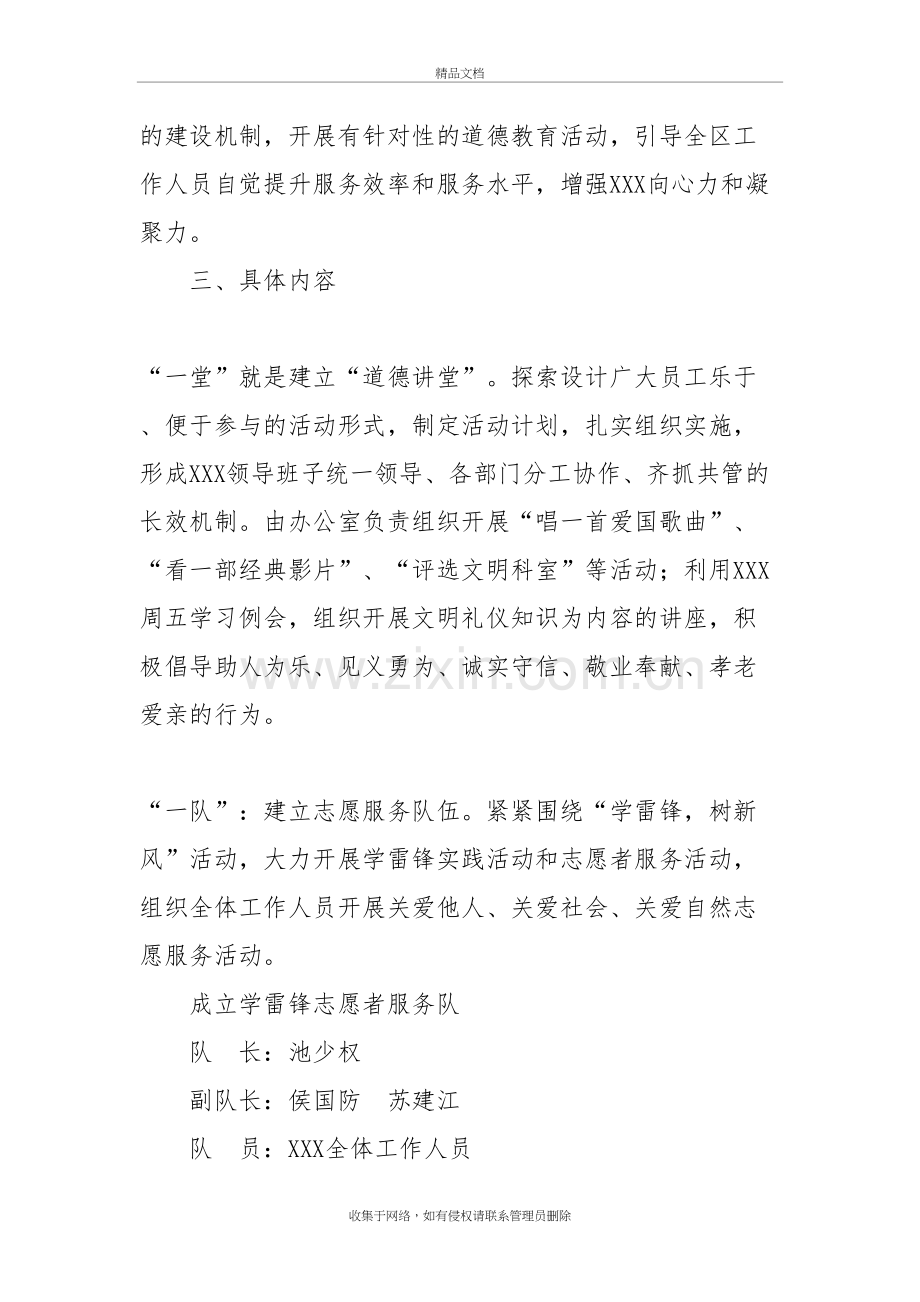 精品文档

的建设机制，开展有针对性的道德教育活动，引导全区工作人员自觉提升服务效率和服务水平，增强XXX向心力和凝聚力。

三、具体内容

“一堂”就是建立“道德讲堂”。探索设计广大员工乐于、便于参与的活动形式，制定活动计划，扎实组织实施，形成XXX领导班子统一领导、各部门分工协作、齐抓共管的长效机制。由办公室负责组织开展“唱一首爱国歌曲”、“看一部经典影片”、“评选文明科室”等活动；利用XXX周五学习例会，组织开展文明礼仪知识为内容的讲座，积极倡导助人为乐、见义勇为、诚实守信、敬业奉献、孝老爱亲的行为。

“一队”：建立志愿服务队伍。紧紧围绕“学雷锋，树新风”活动，大力开展学雷锋实践活动和志愿者服务活动，组织全体工作人员开展关爱他人、关爱社会、关爱自然志愿服务活动。

成立学雷锋志愿者服务队

队 长：池少权

副队长：侯国防 苏建江

队 员：XXX全体工作人员

收集于网络，如有侵权请联系管理员删除

www.zixin.com.cn